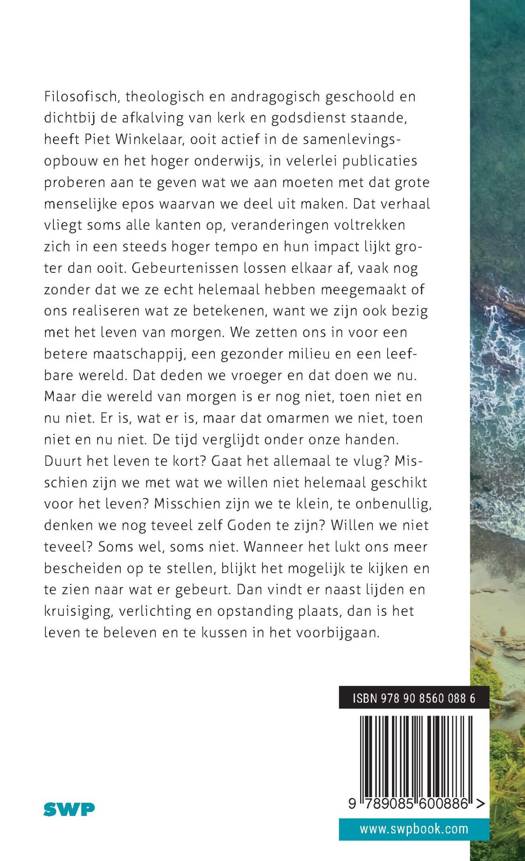 Filosofisch, theologisch en andragogisch geschoold en dichtbij de afkalving van kerk en godsdienst staande, heeft Piet Winkelaar, ooit actief in de samenlevingsopbouw en het hoger onderwijs, in velerlei publicaties proberen aan te geven wat we aan moeten met dat grote menselijke epos waarvan we deel uit maken. Dat verhaal vliegt soms alle kanten op, veranderingen voltrekken zich in een steeds hoger tempo en hun impact lijkt groter dan ooit. Gebeurtenissen lossen elkaar af, vaak nog zonder dat we ze echt helemaal hebben meegemaakt of ons realiseren wat ze betekenen, want we zijn ook bezig met het leven van morgen. We zetten ons in voor een betere maatschappij, een gezonder milieu en een leefbare wereld. Dat deden we vroeger en dat doen we nu. Maar die wereld van morgen is er nog niet, toen niet en nu niet. Er is, wat er is, maar dat omarmen we niet, toen niet en nu niet. De tijd verglijdt onder onze handen. Duurt het leven te kort? Gaat het allemaal te vlug? Misschien zijn we met wat we willen niet helemaal geschikt voor het leven? Misschien zijn we te klein, te onbenullig, denken we nog teveel zelf Goden te zijn? Willen we niet teveel? Soms wel, soms niet. Wanneer het lukt ons meer bescheiden op te stellen, blijkt het mogelijk te kijken en te zien naar wat er gebeurt. Dan vindt er naast lijden en kruisiging, verlichting en opstanding plaats, dan is het leven te beleven en te kussen in het voorbijgaan.

ISBN 978 90 8560 088 6

9 789085 600886 >

SWP

www.swpbook.com